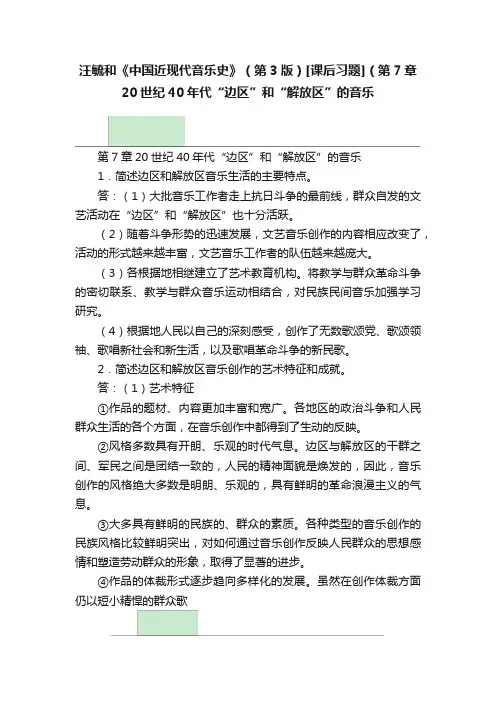 汪毓和《中国近现代音乐史》（第3版）[课后习题]（第7章 20世纪40年代“边区”和“解放区”的音乐

第7章 20世纪40年代“边区”和“解放区”的音乐

1．简述边区和解放区音乐生活的主要特点。

答：（1）大批音乐工作者走上抗日斗争的最前线，群众自发的文艺活动在“边区”和“解放区”也十分活跃。

（2）随着斗争形势的迅速发展，文艺音乐创作的内容相应改变了，活动的形式越来越丰富，文艺音乐工作者的队伍越来越庞大。

（3）各根据地相继建立了艺术教育机构。将教学与群众革命斗争的密切联系、教学与群众音乐运动相结合，对民族民间音乐加强学习研究。

（4）根据地人民以自己的深刻感受，创作了无数歌颂党、歌颂领袖、歌唱新社会和新生活，以及歌唱革命斗争的新民歌。

2．简述边区和解放区音乐创作的艺术特征和成就。

答：（1）艺术特征

①作品的题材、内容更加丰富和宽广。各地区的政治斗争和人民群众生活的各个方面，在音乐创作中都得到了生动的反映。

②风格多数具有开朗、乐观的时代气息。边区与解放区的干群之间、军民之间是团结一致的，人民的精神面貌是焕发的，因此，音乐创作的风格绝大多数是明朗、乐观的，具有鲜明的革命浪漫主义的气息。

③大多具有鲜明的民族的、群众的素质。各种类型的音乐创作的民族风格比较鲜明突出，对如何通过音乐创作反映人民群众的思想感情和塑造劳动群众的形象，取得了显著的进步。

④作品的体裁形式逐步趋向多样化的发展。虽然在创作体裁方面仍以短小精悍的群众歌